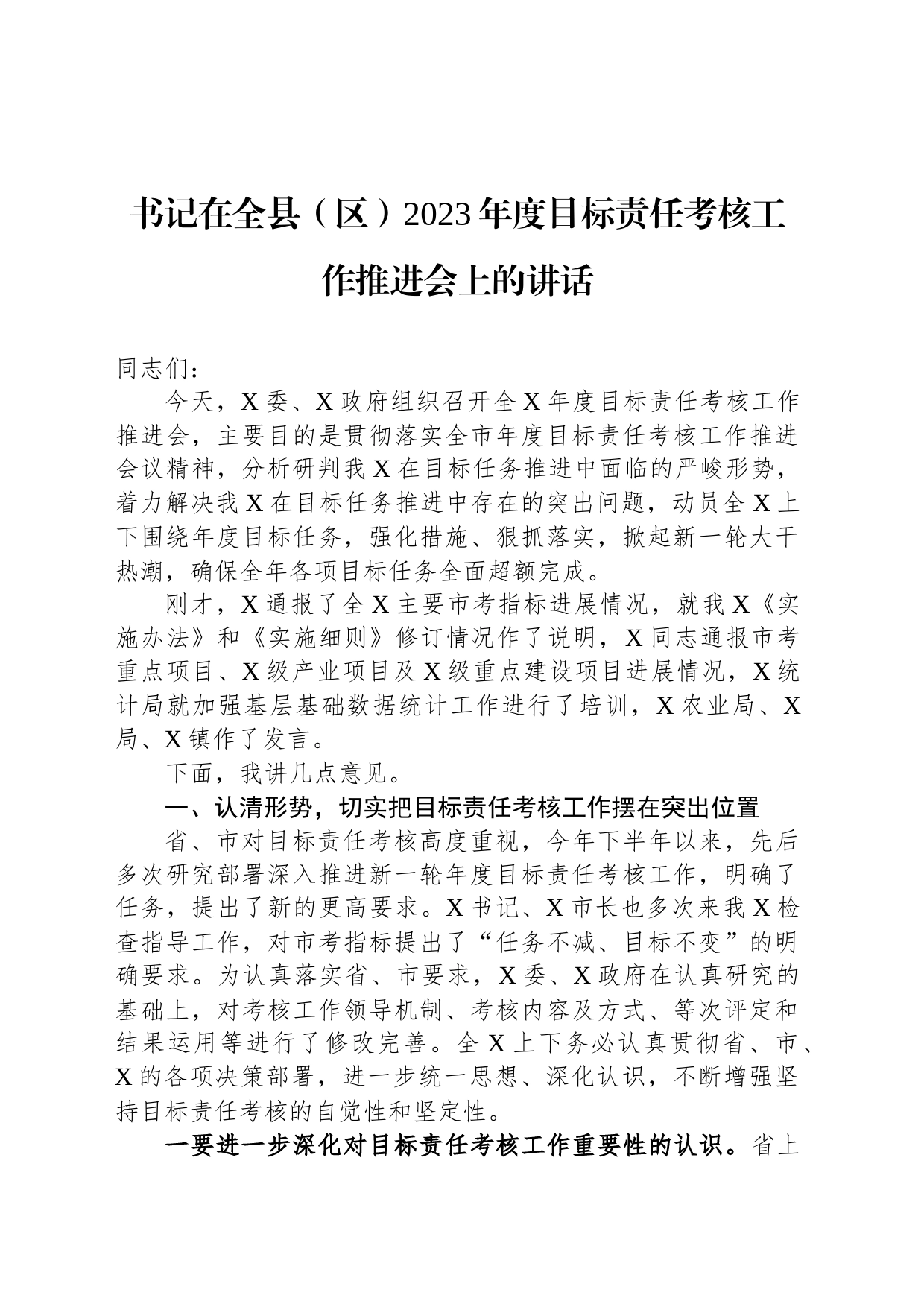 书记在全县（区）2023年度目标责任考核工作推进会上的讲话

同志们：

今天，X委、X政府组织召开全X年度目标责任考核工作推进会，主要目的是贯彻落实全市年度目标责任考核工作推进会议精神，分析研判我X在目标任务推进中面临的严峻形势，着力解决我X在目标任务推进中存在的突出问题，动员全X上下围绕年度目标任务，强化措施、狠抓落实，掀起新一轮大干热潮，确保全年各项目标任务全面超额完成。

刚才，X通报了全X主要市考指标进展情况，就我X《实施办法》和《实施细则》修订情况作了说明，X同志通报市考重点项目、X级产业项目及X级重点建设项目进展情况，X统计局就加强基层基础数据统计工作进行了培训，X农业局、X局、X镇作了发言。

下面，我讲几点意见。

一、认清形势，切实把目标责任考核工作摆在突出位置

省、市对目标责任考核高度重视，今年下半年以来，先后多次研究部署深入推进新一轮年度目标责任考核工作，明确了任务，提出了新的更高要求。X书记、X市长也多次来我X检查指导工作，对市考指标提出了“任务不减、目标不变”的明确要求。为认真落实省、市要求，X委、X政府在认真研究的基础上，对考核工作领导机制、考核内容及方式、等次评定和结果运用等进行了修改完善。全X上下务必认真贯彻省、市、X的各项决策部署，进一步统一思想、深化认识，不断增强坚持目标责任考核的自觉性和坚定性。

一要进一步深化对目标责任考核工作重要性的认识。省上